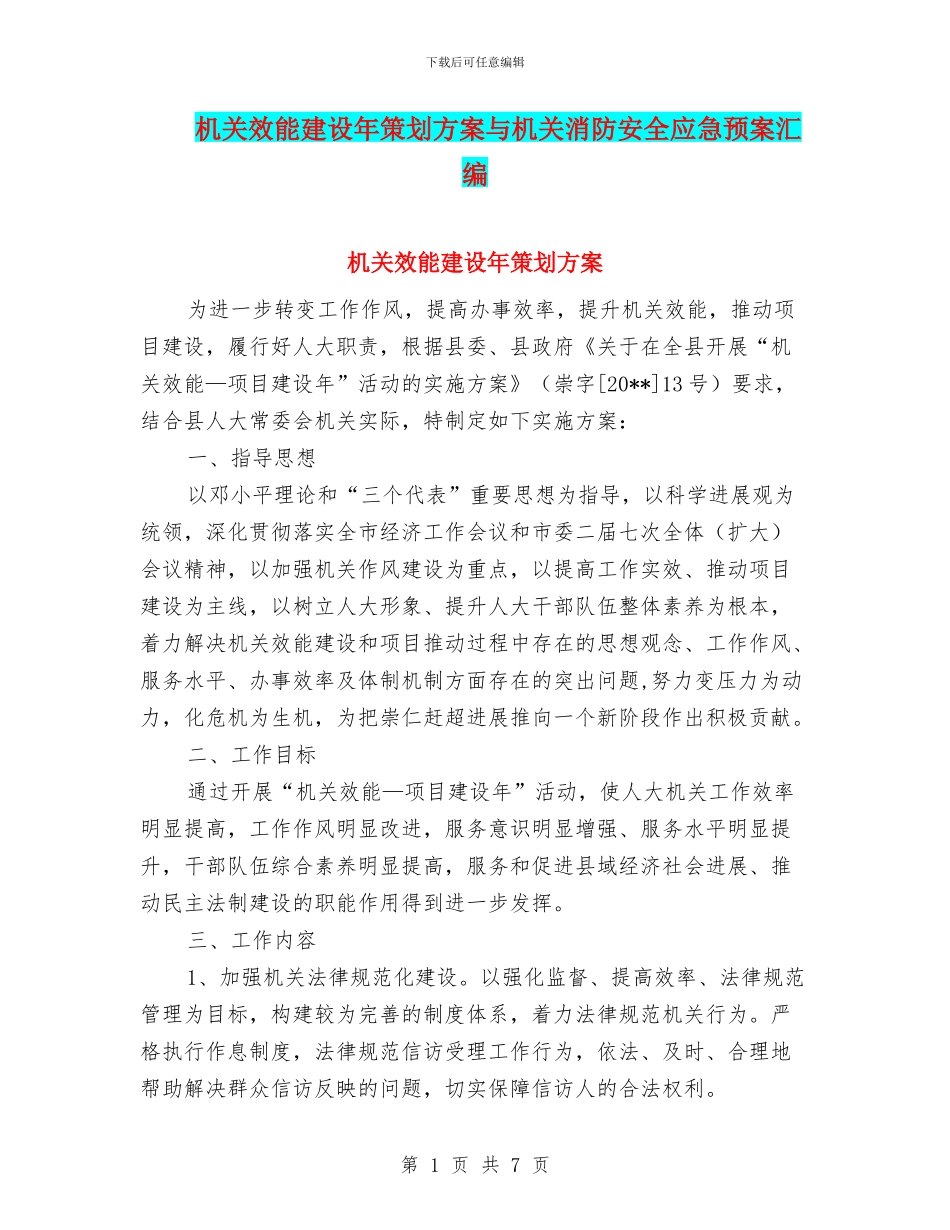 下载后可任意编辑

机关效能建设年策划方案与机关消防安全应急预案汇编

机关效能建设年策划方案

为进一步转变工作作风，提高办事效率，提升机关效能，推动项目建设，履行好人大职责，根据县委、县政府《关于在全县开展“机关效能—项目建设年”活动的实施方案》（崇字[20**]13号）要求，结合县人大常委会机关实际，特制定如下实施方案：

一、指导思想

以邓小平理论和“三个代表”重要思想为指导，以科学进展观为统领，深化贯彻落实全市经济工作会议和市委二届七次全体（扩大）会议精神，以加强机关作风建设为重点，以提高工作实效、推动项目建设为主线，以树立人大形象、提升人大干部队伍整体素养为根本，着力解决机关效能建设和项目推动过程中存在的思想观念、工作作风、服务水平、办事效率及体制机制方面存在的突出问题,努力变压力为动力，化危机为生机，为把崇仁赶超进展推向一个新阶段作出积极贡献。

二、工作目标

通过开展“机关效能—项目建设年”活动，使人大机关工作效率明显提高，工作作风明显改进，服务意识明显增强、服务水平明显提升，干部队伍综合素养明显提高，服务和促进县域经济社会进展、推动民主法制建设的职能作用得到进一步发挥。

三、工作内容

1、加强机关法律规范化建设。以强化监督、提高效率、法律规范管理为目标，构建较为完善的制度体系，着力法律规范机关行为。严格执行作息制度，法律规范信访受理工作行为，依法、及时、合理地帮助解决群众信访反映的问题，切实保障信访人的合法权利。

第 1 页 共 7 页